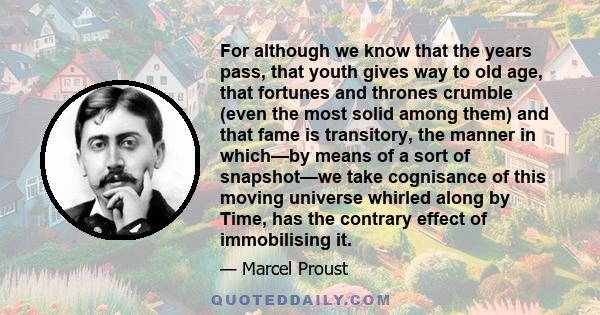 For although we know that the years pass, that youth gives way to old age, that fortunes and thrones crumble (even the most solid among them) and that fame is transitory, the manner in which—by means of a sort of snapshot—we take cognisance of this moving universe whirled along by Time, has the contrary effect of immobilising it.

— Marcel Proust

QUOTEDDAILY.COM